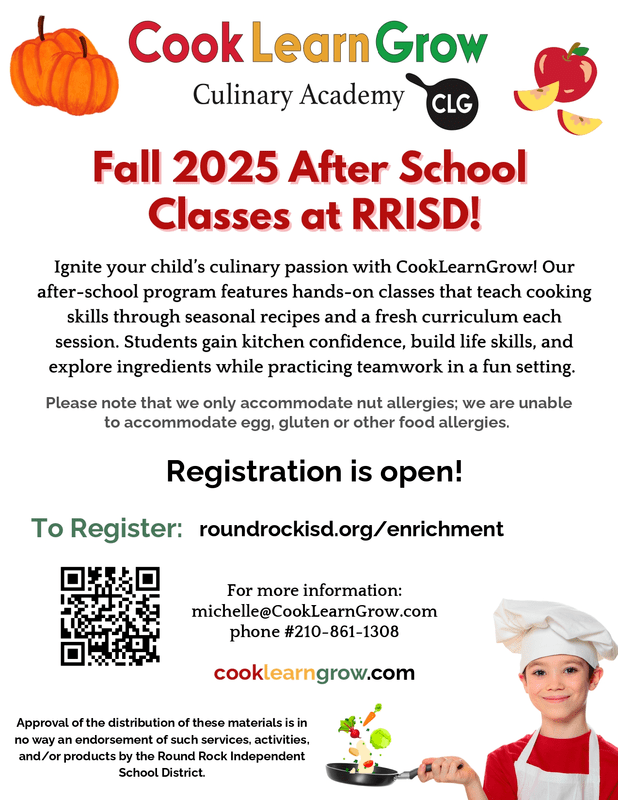 Cook Learn Grow
Culinary Academy
CLG

Fall 2025 After School Classes at RRISD!

Ignite your child's culinary passion with CookLearnGrow! Our after-school program features hands-on classes that teach cooking skills through seasonal recipes and a fresh curriculum each session. Students gain kitchen confidence, build life skills, and explore ingredients while practicing teamwork in a fun setting.

Please note that we only accommodate nut allergies; we are unable to accommodate egg, gluten or other food allergies.

Registration is open!

To Register: roundrockisd.org/enrichment

For more information:
michelle@CookLearnGrow.com
phone #210-861-1308

cooklearngrow.com

Approval of the distribution of these materials is in no way an endorsement of such services, activities, and/or products by the Round Rock Independent School District.